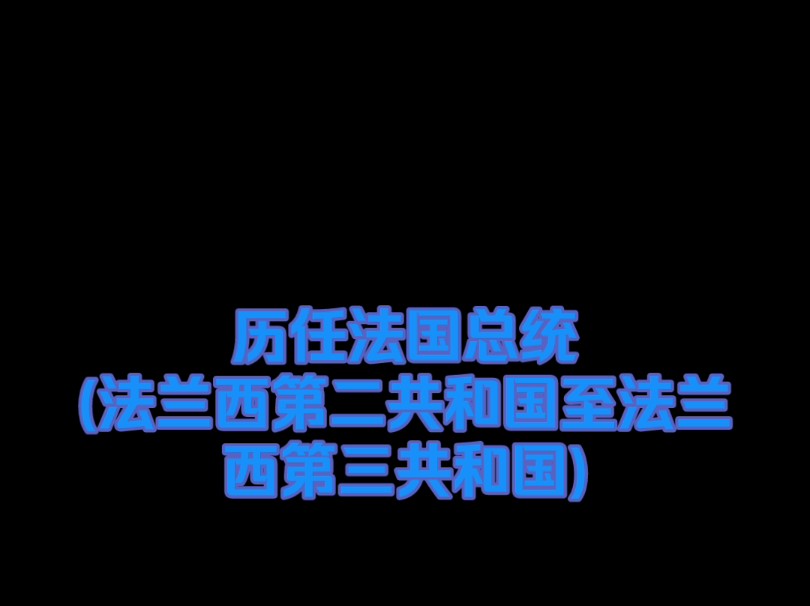 历任法国总统
(法兰西第二共和国至法兰西第三共和国)